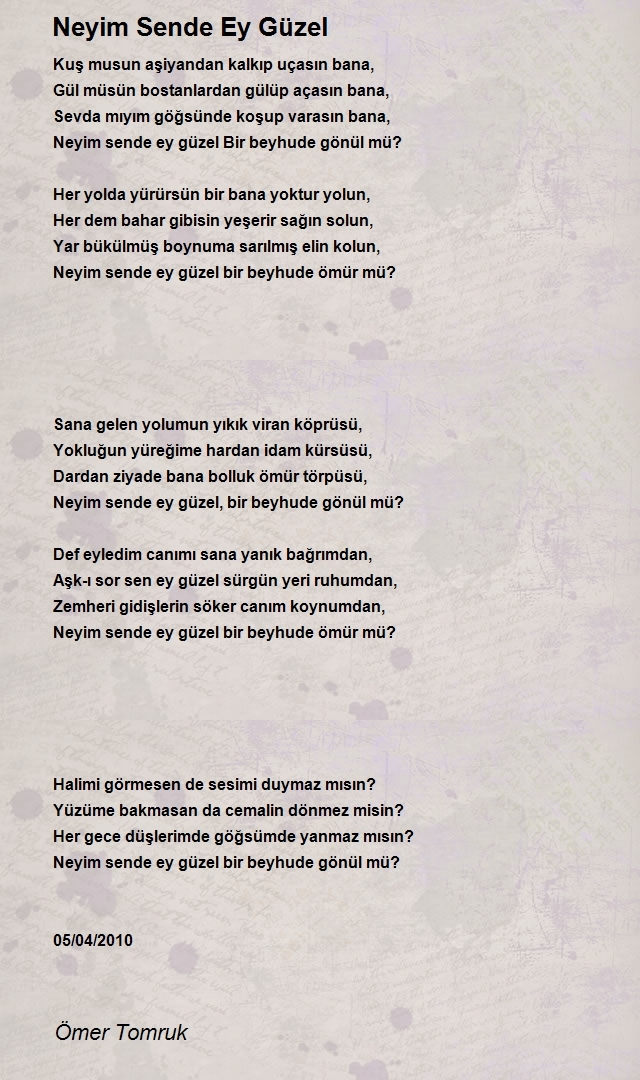 Neyim Sende Ey Güzel

Kuş musun aşiyandan kalkıp uçasın bana,
Gül müsün bostanlardan gülüp açasın bana,
Sevda mıyım göğsünde koşup varasın bana,
Neyim sende ey güzel Bir beyhude gönül mü?

Her yolda yürürsün bir bana yoktur yolun,
Her dem bahar gibisin yeşerir sağın solun,
Yar bükülmüş boynuma sarılmış elin kolun,
Neyim sende ey güzel bir beyhude ömür mü?

Sana gelen yolumun yıkık viran köprüsü,
Yokluğun yüreğime hardan idam kürsüsü,
Dardan ziyade bana bolluk ömür törpüsü,
Neyim sende ey güzel, bir beyhude gönül mü?

Def eyledim canımı sana yanık bağrımdan,
Aşk-ı sor sen ey güzel sürgün yeri ruhumdan,
Zemheri gidişlerin söker canım koynumdan,
Neyim sende ey güzel bir beyhude ömür mü?

Halimi görmesen de sesimi duymaz mısın?
Yüzüme bakmasan da cemalin dönmez misin?
Her gece düşlerimde göğsümde yanmaz mısın?
Neyim sende ey güzel bir beyhude gönül mü?

05/04/2010

Ömer Tomruk